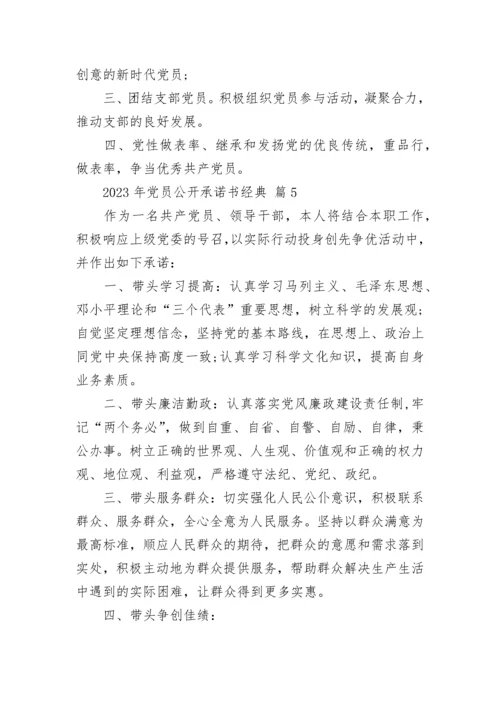 创意的新时代党员；

三、团结支部党员。积极组织党员参与活动，凝聚合力，推动支部的良好发展。

四、党性做表率、继承和发扬党的优良传统，重品行，做表率，争当优秀共产党员。

2023 年党员公开承诺书经典 篇 5

作为一名共产党员、领导干部，本人将结合本职工作，积极响应上级党委的号召，以实际行动投身创先争优活动中，并作出如下承诺：

一、带头学习提高：认真学习马列主义、毛泽东思想、邓小平理论和“三个代表”重要思想，树立科学的发展观；自觉坚定理想信念，坚持党的基本路线，在思想上、政治上同党中央保持高度一致；认真学习科学文化知识，提高自身业务素质。

二、带头廉洁勤政：认真落实党风廉政建设责任制，牢记“两个务必”，做到自重、自省、自警、自励、自律，秉公办事。树立正确的世界观、人生观、价值观和正确的权力观、地位观、利益观，严格遵守法纪、党纪、政纪。

三、带头服务群众：切实强化人民公仆意识，积极联系群众、服务群众，全心全意为人民服务。坚持以群众满意为最高标准，顺应人民群众的期待，把群众的意愿和需求落到实处，积极主动地为群众提供服务，帮助群众解决生产生活中遇到的实际困难，让群众得到更多实惠。

四、带头争创佳绩：